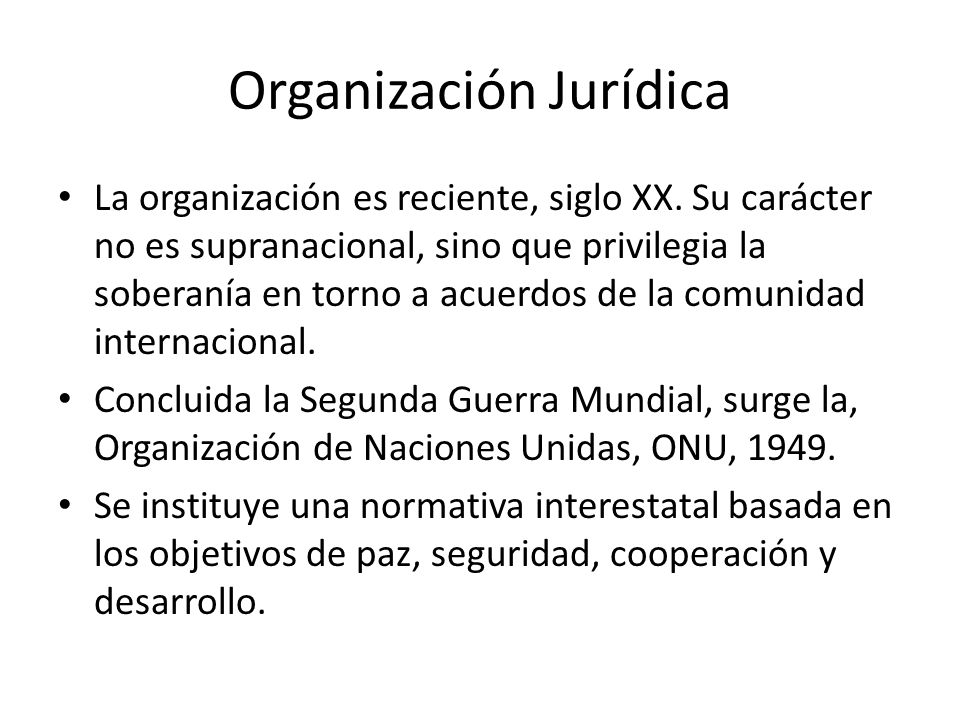 Organización Jurídica

• La organización es reciente, siglo XX. Su carácter no es supranacional, sino que privilegia la soberanía en torno a acuerdos de la comunidad internacional.

• Concluida la Segunda Guerra Mundial, surge la, Organización de Naciones Unidas, ONU, 1949.

• Se instituye una normativa interestatal basada en los objetivos de paz, seguridad, cooperación y desarrollo.